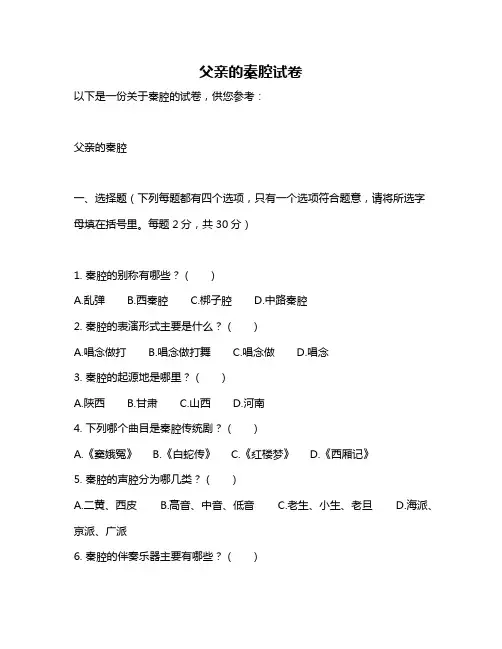 父亲的秦腔试卷

以下是一份关于秦腔的试卷，供您参考：

父亲的秦腔

一、选择题（下列每题都有四个选项，只有一个选项符合题意，请将所选字母填在括号里。每题 2 分，共 30 分）

1. 秦腔的别称有哪些？（ ）

A.乱弹 B.西秦腔 C.梆子腔 D.中路秦腔

2. 秦腔的表演形式主要是什么？（ ）

A.唱念做打 B.唱念做打舞 C.唱念做 D.唱念

3. 秦腔的起源地是哪里？（ ）

A.陕西 B.甘肃 C.山西 D.河南

4. 下列哪个曲目是秦腔传统剧？（ ）

A.《窦娥冤》 B.《白蛇传》 C.《红楼梦》 D.《西厢记》

5. 秦腔的声腔分为哪几类？（ ）

A.二黄、西皮 B.高音、中音、低音 C.老生、小生、老旦 D.海派、京派、广派

6. 秦腔的伴奏乐器主要有哪些？（ ）